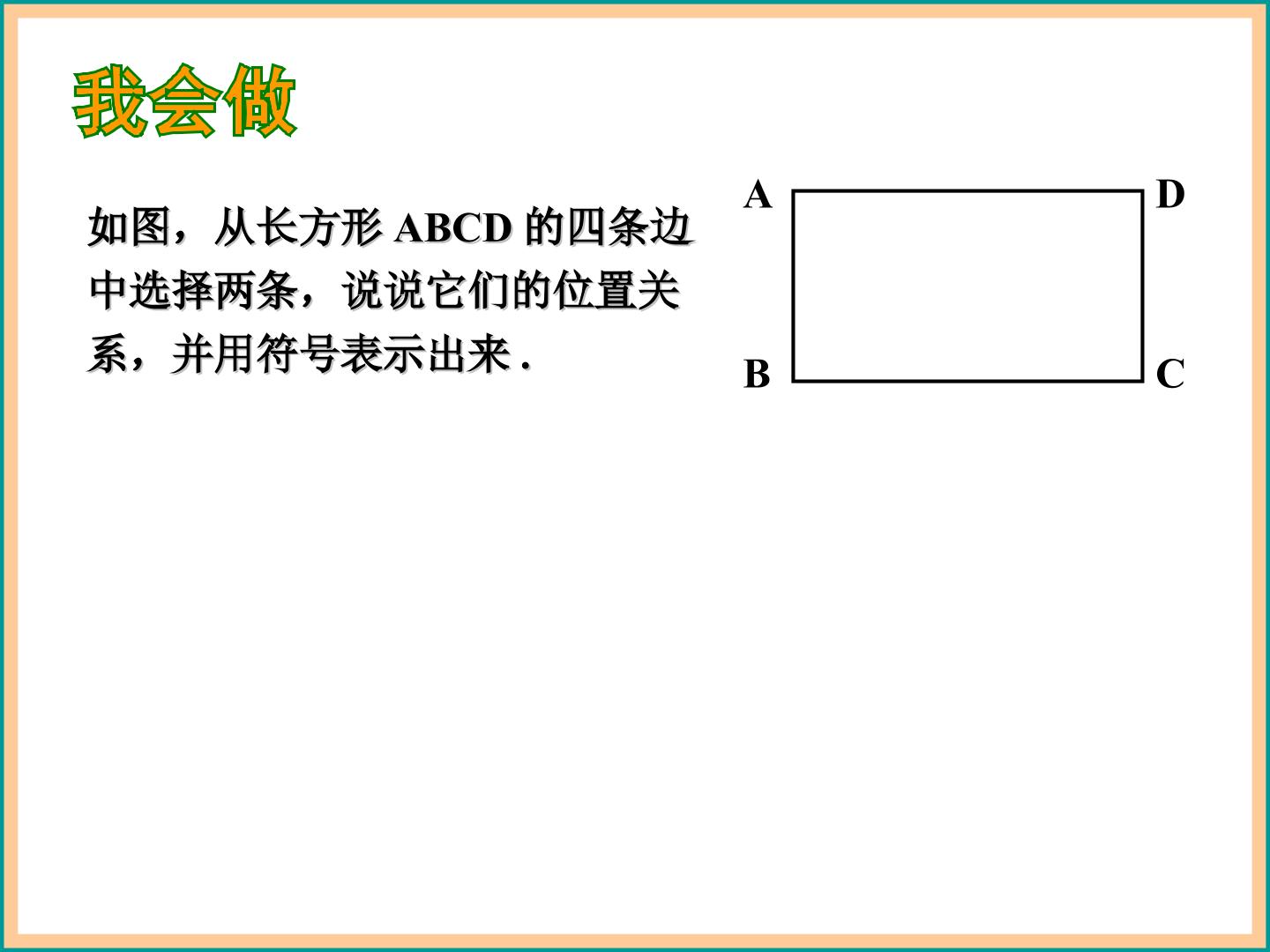 我会做

如图，从长方形ABCD的四条边中选择两条，说说它们的位置关系，并用符号表示出来.

A D
B C